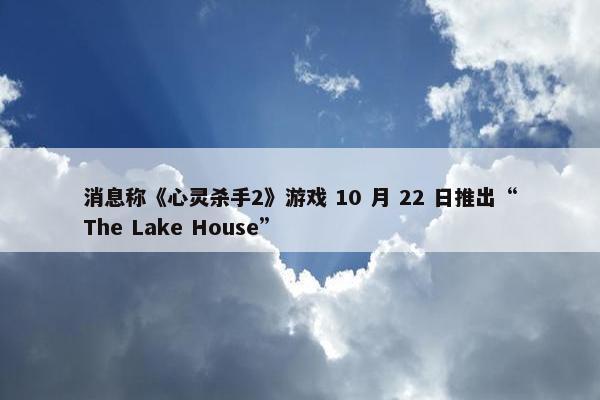 消息称《心灵杀手2》游戏 10 月 22 日推出“The Lake House”